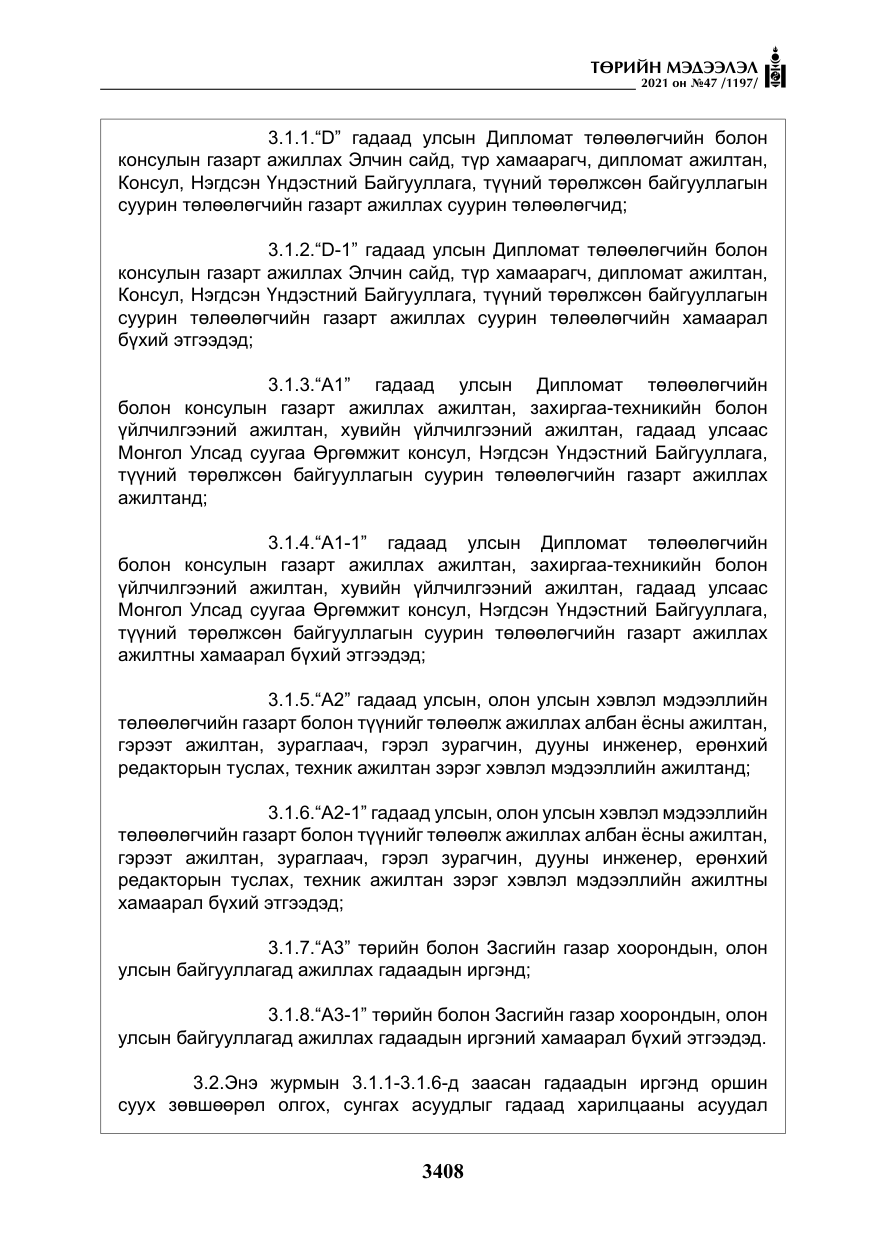 ТӨРИЙН МЭДЭЭЛЭЛ
2021 он №47 /1197/

3.1.1."D" гадаад улсын Дипломат төлөөлөгчийн болон консулын газарт ажиллах Элчин сайд, түр хамаарагч, дипломат ажилтан, Консул, Нэгдсэн Үндэстний Байгууллага, түүний төрөлжсөн байгууллагын суурин төлөөлөгчийн газарт ажиллах суурин төлөөлөгчид;

3.1.2."D-1" гадаад улсын Дипломат төлөөлөгчийн болон консулын газарт ажиллах Элчин сайд, түр хамаарагч, дипломат ажилтан, Консул, Нэгдсэн Үндэстний Байгууллага, түүний төрөлжсөн байгууллагын суурин төлөөлөгчийн газарт ажиллах суурин төлөөлөгчийн хамаарал бүхий этгээдэд;

3.1.3."A1" гадаад улсын Дипломат төлөөлөгчийн болон консулын газарт ажиллах ажилтан, захиргаа-техникийн болон үйлчилгээний ажилтан, хувийн үйлчилгээний ажилтан, гадаад улсаас Монгол Улсад суугаа Өргөмжит консул, Нэгдсэн Үндэстний Байгууллага, түүний төрөлжсөн байгууллагын суурин төлөөлөгчийн газарт ажиллах ажилтанд;

3.1.4."A1-1" гадаад улсын Дипломат төлөөлөгчийн болон консулын газарт ажиллах ажилтан, захиргаа-техникийн болон үйлчилгээний ажилтан, хувийн үйлчилгээний ажилтан, гадаад улсаас Монгол Улсад суугаа Өргөмжит консул, Нэгдсэн Үндэстний Байгууллага, түүний төрөлжсөн байгууллагын суурин төлөөлөгчийн газарт ажиллах ажилтны хамаарал бүхий этгээдэд;

3.1.5."A2" гадаад улсын, олон улсын хэвлэл мэдээллийн төлөөлөгчийн газарт болон түүнийг төлөөлж ажиллах албан ёсны ажилтан, гэрээт ажилтан, зураглаач, гэрэл зурагчин, дууны инженер, ерөнхий редакторын туслах, техник ажилтан зэрэг хэвлэл мэдээллийн ажилтанд;

3.1.6."A2-1" гадаад улсын, олон улсын хэвлэл мэдээллийн төлөөлөгчийн газарт болон түүнийг төлөөлж ажиллах албан ёсны ажилтан, гэрээт ажилтан, зураглаач, гэрэл зурагчин, дууны инженер, ерөнхий редакторын туслах, техник ажилтан зэрэг хэвлэл мэдээллийн ажилтны хамаарал бүхий этгээдэд;

3.1.7."A3" төрийн болон Засгийн газар хоорондын, олон улсын байгууллагад ажиллах гадаадын иргэнд;

3.1.8."A3-1" төрийн болон Засгийн газар хоорондын, олон улсын байгууллагад ажиллах гадаадын иргэний хамаарал бүхий этгээдэд.

3.2.Энэ журмын 3.1.1-3.1.6-д заасан гадаадын иргэнд оршин суух зөвшөөрөл олгох, сунгах асуудлыг гадаад харилцааны асуудал

3408